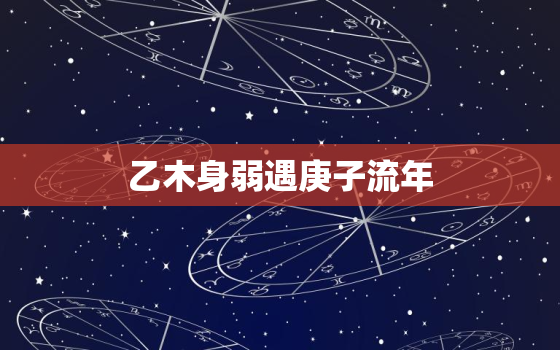 乙木身弱遇庚子流年